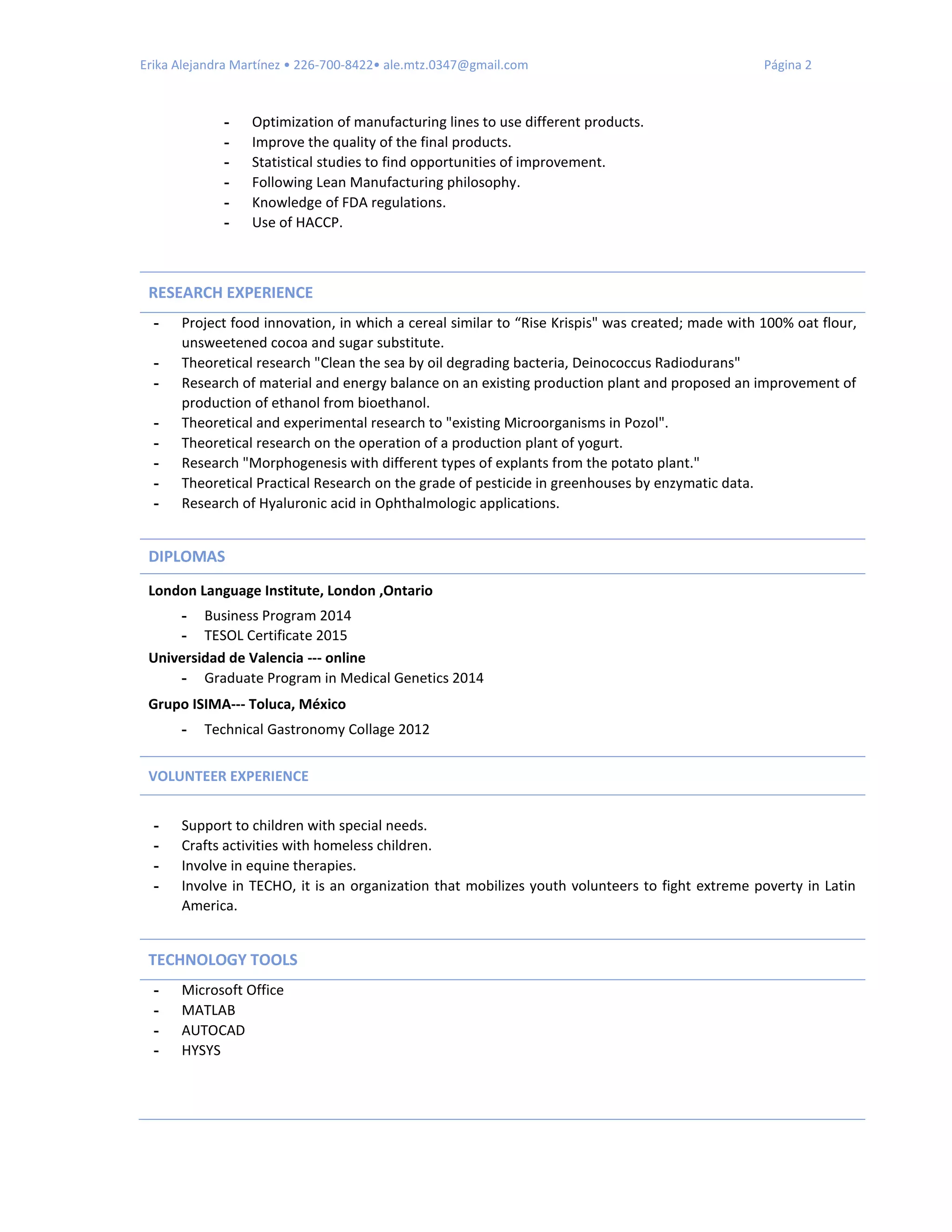 Erika Alejandra Martínez • 226-700-8422• ale.mtz.0347@gmail.com Página 2

- Optimization of manufacturing lines to use different products.
- Improve the quality of the final products.
- Statistical studies to find opportunities of improvement.
- Following Lean Manufacturing philosophy.
- Knowledge of FDA regulations.
- Use of HACCP.

RESEARCH EXPERIENCE

- Project food innovation, in which a cereal similar to "Rise Krispis" was created; made with 100% oat flour, unsweetened cocoa and sugar substitute.
- Theoretical research "Clean the sea by oil degrading bacteria, Deinococcus Radiodurans"
- Research of material and energy balance on an existing production plant and proposed an improvement of production of ethanol from bioethanol.
- Theoretical and experimental research to "existing Microorganisms in Pozol".
- Theoretical research on the operation of a production plant of yogurt.
- Research "Morphogenesis with different types of explants from the potato plant."
- Theoretical Practical Research on the grade of pesticide in greenhouses by enzymatic data.
- Research of Hyaluronic acid in Ophthalmologic applications.

DIPLOMAS

London Language Institute, London ,Ontario

- Business Program 2014
- TESOL Certificate 2015

Universidad de Valencia --- online

- Graduate Program in Medical Genetics 2014

Grupo ISIMA--- Toluca, México

- Technical Gastronomy Collage 2012

VOLUNTEER EXPERIENCE

- Support to children with special needs.
- Crafts activities with homeless children.
- Involve in equine therapies.
- Involve in TECHO, it is an organization that mobilizes youth volunteers to fight extreme poverty in Latin America.

TECHNOLOGY TOOLS

- Microsoft Office
- MATLAB
- AUTOCAD
- HYSYS